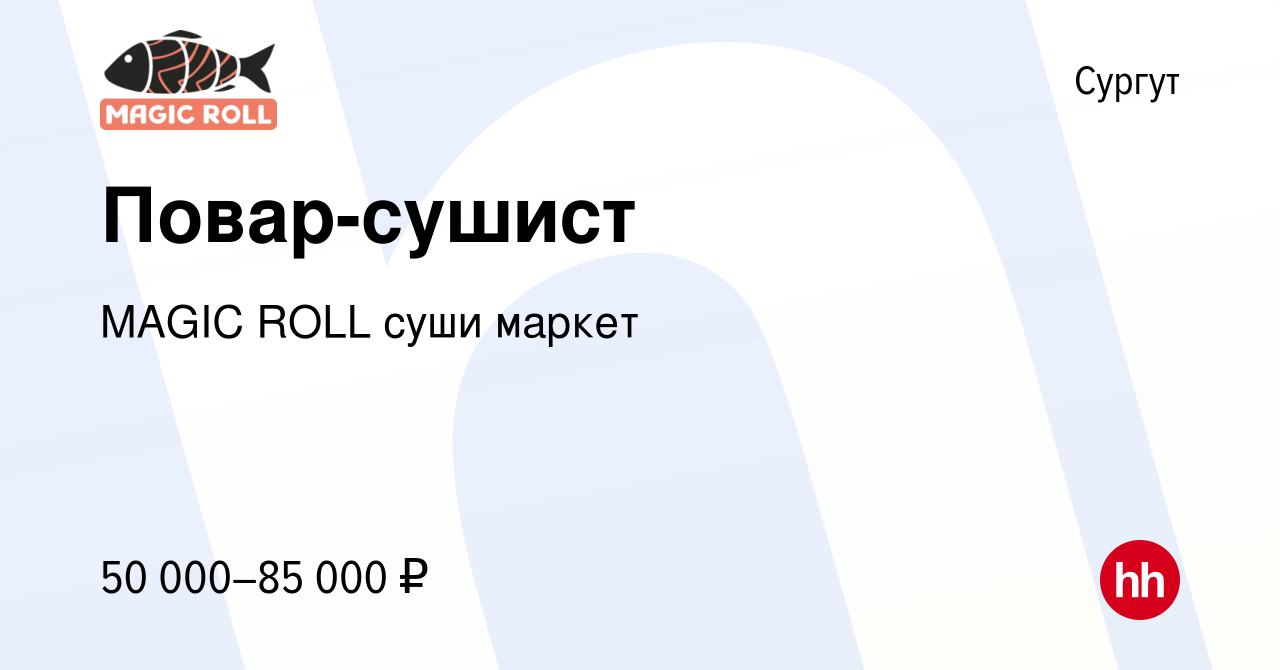 MAGIC ROLL

Сургут

Повар-сушист

MAGIC ROLL суши маркет

50 000–85 000 ₽

hh